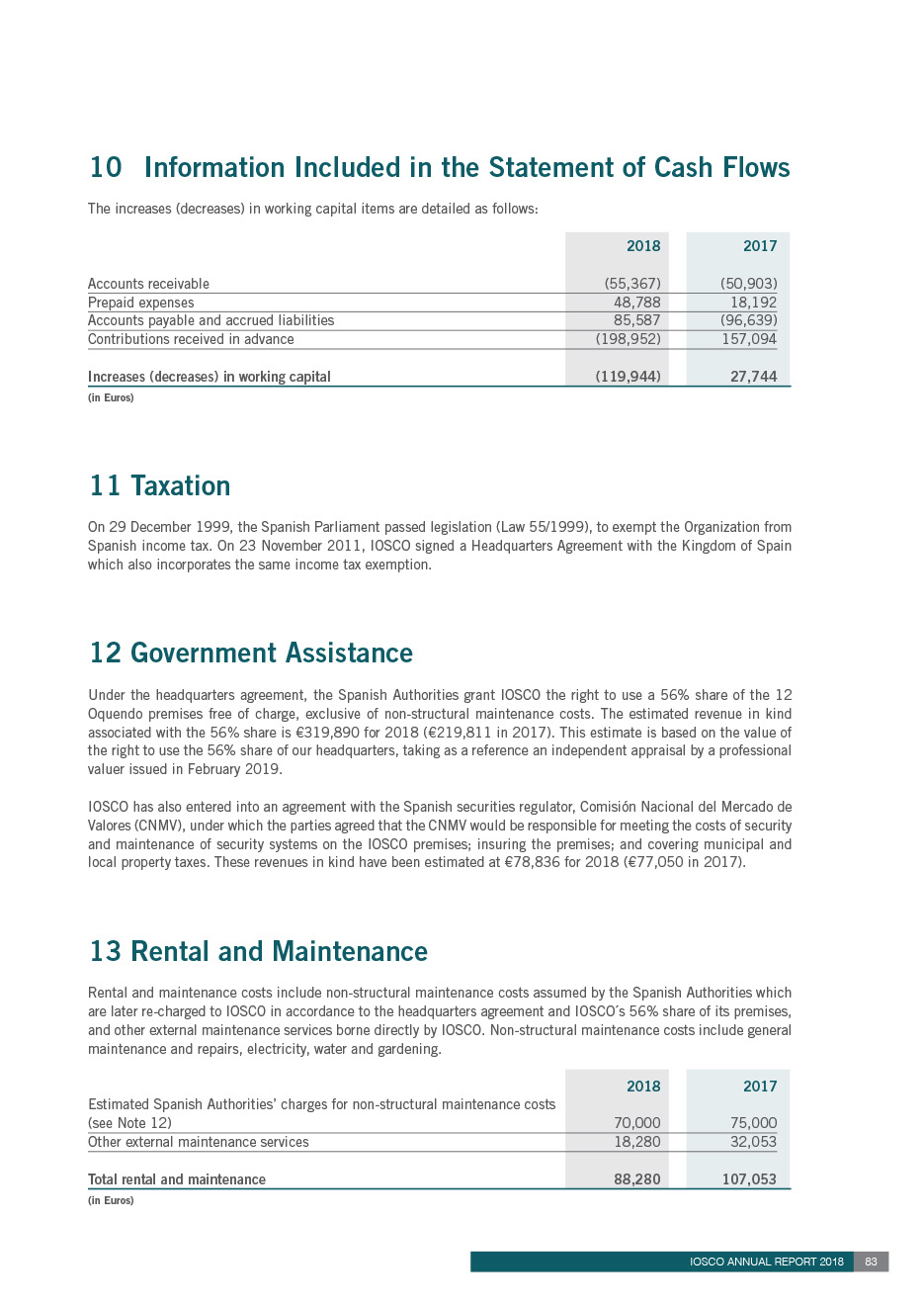 10 Information Included in the Statement of Cash Flows

The increases (decreases) in working capital items are detailed as follows:

| | 2018 | 2017 |
|---|---|---|
| Accounts receivable | (55,367) | (50,903) |
| Prepaid expenses | 48,788 | 18,192 |
| Accounts payable and accrued liabilities | 85,587 | (96,639) |
| Contributions received in advance | (198,952) | 157,094 |
| Increases (decreases) in working capital | (119,944) | 27,744 |

(in Euros)

11 Taxation

On 29 December 1999, the Spanish Parliament passed legislation (Law 55/1999), to exempt the Organization from Spanish income tax. On 23 November 2011, IOSCO signed a Headquarters Agreement with the Kingdom of Spain which also incorporates the same income tax exemption.

12 Government Assistance

Under the headquarters agreement, the Spanish Authorities grant IOSCO the right to use a 56% share of the 12 Oquendo premises free of charge, exclusive of non-structural maintenance costs. The estimated revenue in kind associated with the 56% share is €319,890 for 2018 (€219,811 in 2017). This estimate is based on the value of the right to use the 56% share of our headquarters, taking as a reference an independent appraisal by a professional valuer issued in February 2019.

IOSCO has also entered into an agreement with the Spanish securities regulator, Comisión Nacional del Mercado de Valores (CNMV), under which the parties agreed that the CNMV would be responsible for meeting the costs of security and maintenance of security systems on the IOSCO premises; insuring the premises; and covering municipal and local property taxes. These revenues in kind have been estimated at €78,836 for 2018 (€77,050 in 2017).

13 Rental and Maintenance

Rental and maintenance costs include non-structural maintenance costs assumed by the Spanish Authorities which are later re-charged to IOSCO in accordance to the headquarters agreement and IOSCO´s 56% share of its premises, and other external maintenance services borne directly by IOSCO. Non-structural maintenance costs include general maintenance and repairs, electricity, water and gardening.

| | 2018 | 2017 |
|---|---|---|
| Estimated Spanish Authorities' charges for non-structural maintenance costs (see Note 12) | 70,000 | 75,000 |
| Other external maintenance services | 18,280 | 32,053 |
| Total rental and maintenance | 88,280 | 107,053 |

(in Euros)

IOSCO ANNUAL REPORT 2018 83